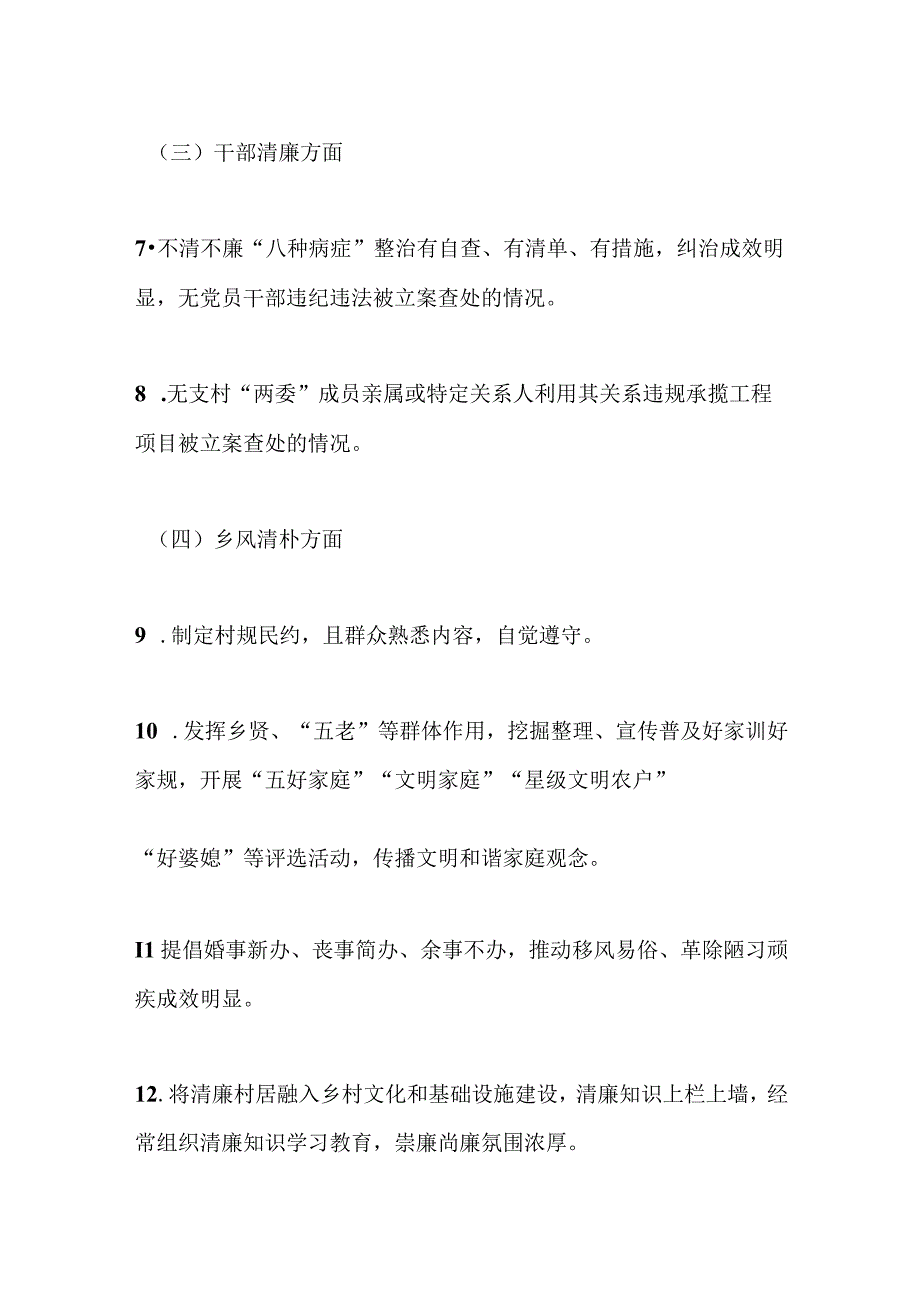 （三）干部清廉方面

7•不清不廉“八种病症”整治有自查、有清单、有措施，纠治成效明显，无党员干部违纪违法被立案查处的情况。

8 .无支村“两委”成员亲属或特定关系人利用其关系违规承揽工程项目被立案查处的情况。

（四）乡风清朴方面

9 .制定村规民约，且群众熟悉内容，自觉遵守。

10 .发挥乡贤、“五老”等群体作用，挖掘整理、宣传普及好家训好家规，开展“五好家庭”“文明家庭”“星级文明农户”

“好婆媳”等评选活动，传播文明和谐家庭观念。

I1 提倡婚事新办、丧事简办、余事不办，推动移风易俗、革除陋习顽疾成效明显。

12. 将清廉村居融入乡村文化和基础设施建设，清廉知识上栏上墙，经常组织清廉知识学习教育，崇廉尚廉氛围浓厚。